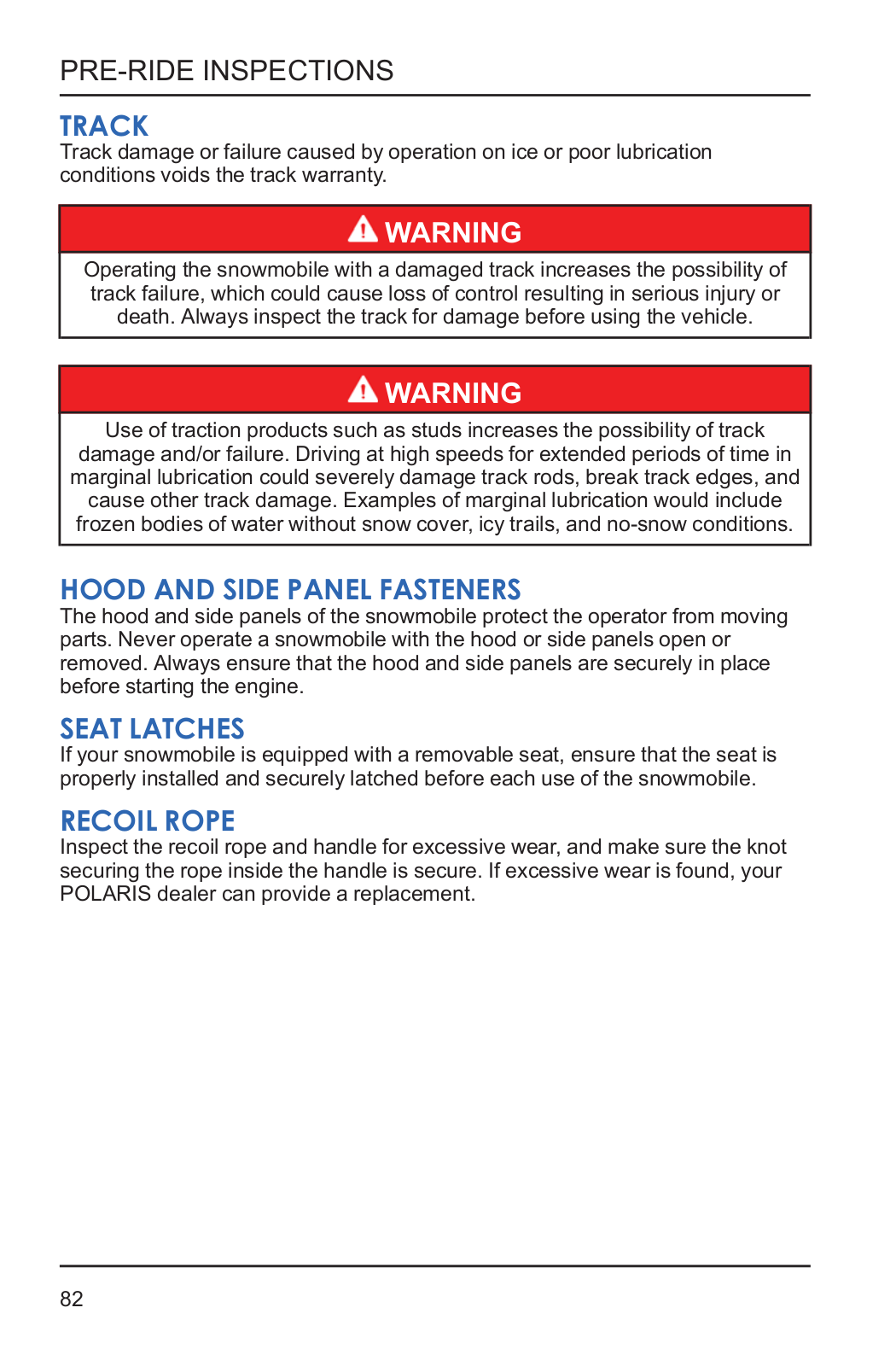 PRE-RIDE INSPECTIONS

TRACK
Track damage or failure caused by operation on ice or poor lubrication conditions voids the track warranty.

WARNING
Operating the snowmobile with a damaged track increases the possibility of track failure, which could cause loss of control resulting in serious injury or death. Always inspect the track for damage before using the vehicle.

WARNING
Use of traction products such as studs increases the possibility of track damage and/or failure. Driving at high speeds for extended periods of time in marginal lubrication could severely damage track rods, break track edges, and cause other track damage. Examples of marginal lubrication would include frozen bodies of water without snow cover, icy trails, and no-snow conditions.

HOOD AND SIDE PANEL FASTENERS
The hood and side panels of the snowmobile protect the operator from moving parts. Never operate a snowmobile with the hood or side panels open or removed. Always ensure that the hood and side panels are securely in place before starting the engine.

SEAT LATCHES
If your snowmobile is equipped with a removable seat, ensure that the seat is properly installed and securely latched before each use of the snowmobile.

RECOIL ROPE
Inspect the recoil rope and handle for excessive wear, and make sure the knot securing the rope inside the handle is secure. If excessive wear is found, your POLARIS dealer can provide a replacement.

82